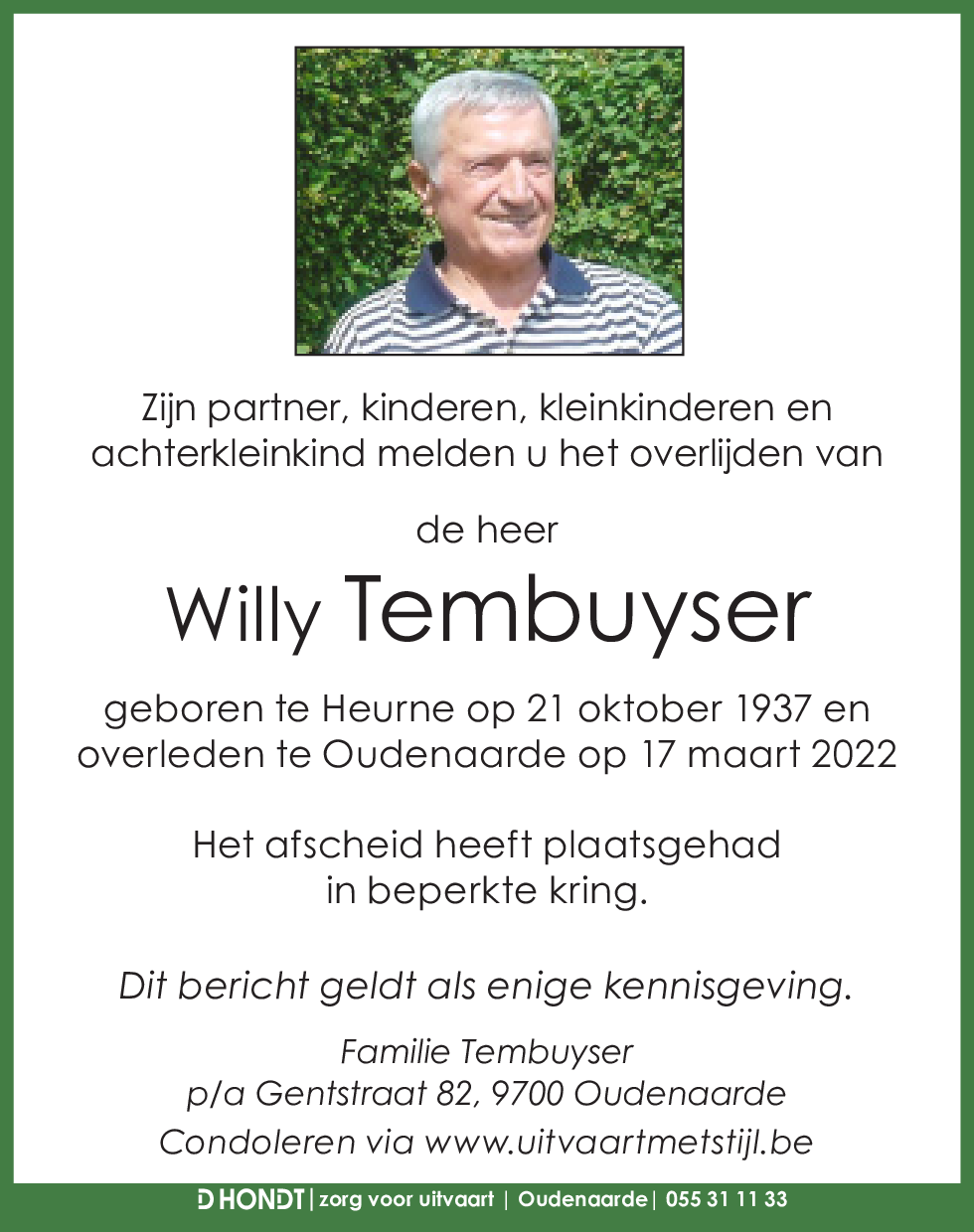 Zijn partner, kinderen, kleinkinderen en achterkleinkind melden u het overlijden van

de heer

Willy Tembuyser

geboren te Heurne op 21 oktober 1937 en overleden te Oudenaarde op 17 maart 2022

Het afscheid heeft plaatsgehad in beperkte kring.

Dit bericht geldt als enige kennisgeving.

Familie Tembuyser
p/a Gentstraat 82, 9700 Oudenaarde
Condoleren via www.uitvaartmetstijl.be

D HONDT | zorg voor uitvaart | Oudenaarde | 055 31 11 33